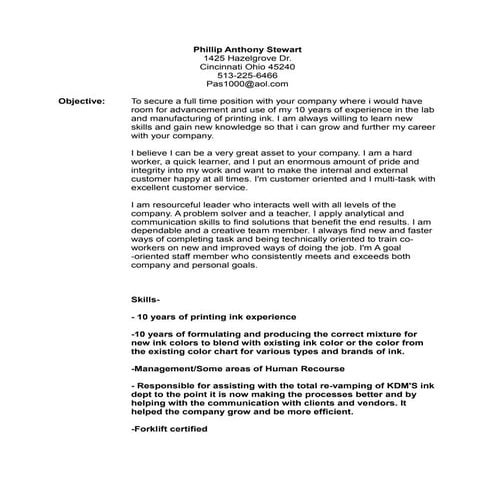 Phillip Anthony Stewart
1425 Hazelgrove Dr.
Cincinnati Ohio 45240
513-225-6466
Pas1000@aol.com

Objective: To secure a full time position with your company where i would have room for advancement and use of my 10 years of experience in the lab and manufacturing of printing ink. I am always willing to learn new skills and gain new knowledge so that i can grow and further my career with your company.

I believe I can be a very great asset to your company. I am a hard worker, a quick learner, and I put an enormous amount of pride and integrity into my work and want to make the internal and external customer happy at all times. I'm customer oriented and I multi-task with excellent customer service.

I am resourceful leader who interacts well with all levels of the company. A problem solver and a teacher, I apply analytical and communication skills to find solutions that benefit the end results. I am dependable and a creative team member. I always find new and faster ways of completing task and being technically oriented to train co-workers on new and improved ways of doing the job. I'm A goal -oriented staff member who consistently meets and exceeds both company and personal goals.

Skills-

- 10 years of printing ink experience

-10 years of formulating and producing the correct mixture for new ink colors to blend with existing ink color or the color from the existing color chart for various types and brands of ink.

-Management/Some areas of Human Recourse

- Responsible for assisting with the total re-vamping of KDM'S ink dept to the point it is now making the processes better and by helping with the communication with clients and vendors. It helped the company grow and be more efficient.

-Forklift certified